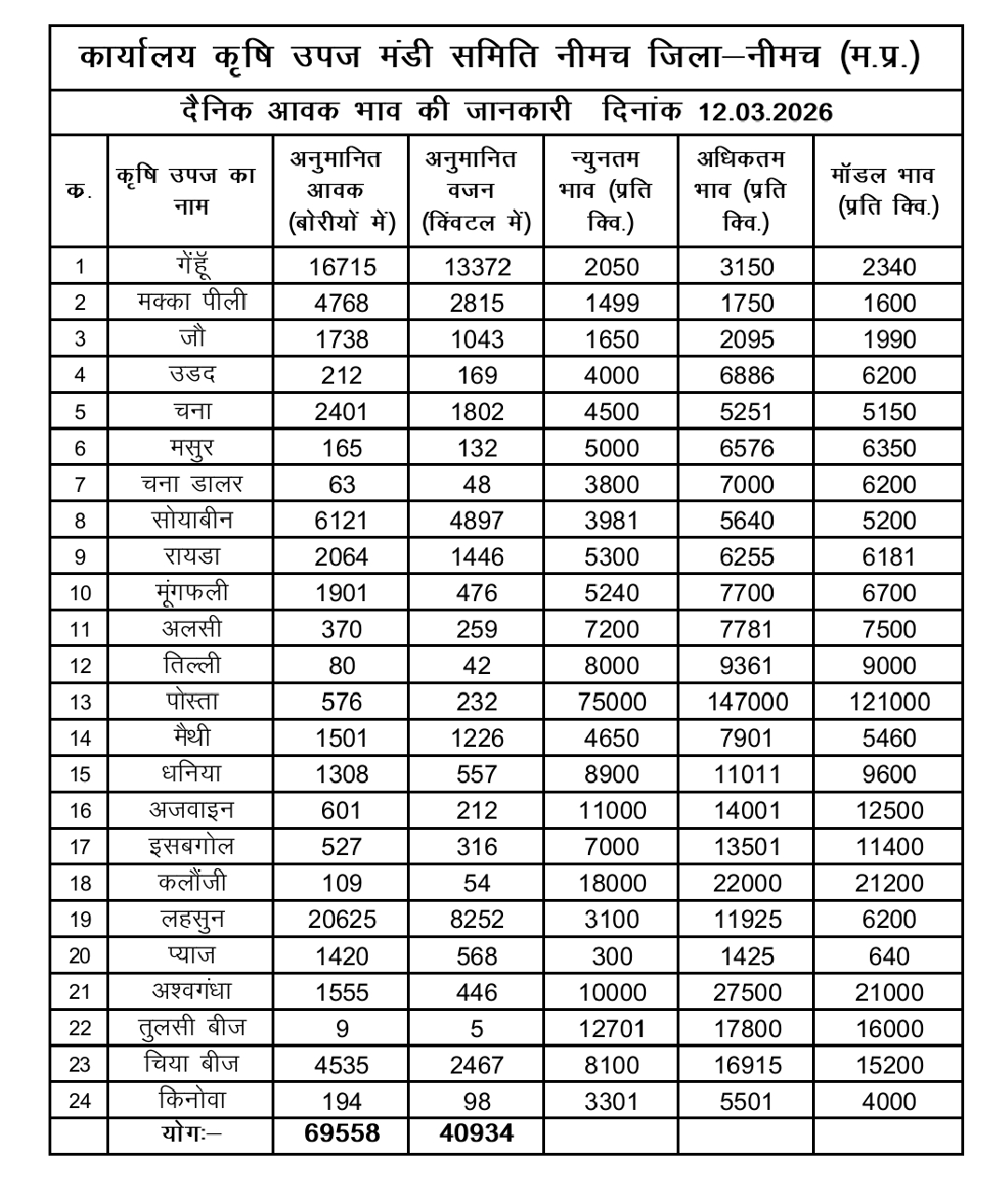 कार्यालय कृषि उपज मंडी समिति नीमच जिला–नीमच (म.प्र.)

दैनिक आवक भाव की जानकारी दिनांक 12.03.2026

| क. | कृषि उपज का नाम | अनुमानित आवक (बोरीयों में) | अनुमानित वजन (क्विंटल में) | न्युनतम भाव (प्रति क्वि.) | अधिकतम भाव (प्रति क्वि.) | मॉडल भाव (प्रति क्वि.) |
|---|---|---|---|---|---|---|
| 1 | गेंहूँ | 16715 | 13372 | 2050 | 3150 | 2340 |
| 2 | मक्का पीली | 4768 | 2815 | 1499 | 1750 | 1600 |
| 3 | जौ | 1738 | 1043 | 1650 | 2095 | 1990 |
| 4 | उडद | 212 | 169 | 4000 | 6886 | 6200 |
| 5 | चना | 2401 | 1802 | 4500 | 5251 | 5150 |
| 6 | मसुर | 165 | 132 | 5000 | 6576 | 6350 |
| 7 | चना डालर | 63 | 48 | 3800 | 7000 | 6200 |
| 8 | सोयाबीन | 6121 | 4897 | 3981 | 5640 | 5200 |
| 9 | रायडा | 2064 | 1446 | 5300 | 6255 | 6181 |
| 10 | मूंगफली | 1901 | 476 | 5240 | 7700 | 6700 |
| 11 | अलसी | 370 | 259 | 7200 | 7781 | 7500 |
| 12 | तिल्ली | 80 | 42 | 8000 | 9361 | 9000 |
| 13 | पोस्ता | 576 | 232 | 75000 | 147000 | 121000 |
| 14 | मैथी | 1501 | 1226 | 4650 | 7901 | 5460 |
| 15 | धनिया | 1308 | 557 | 8900 | 11011 | 9600 |
| 16 | अजवाइन | 601 | 212 | 11000 | 14001 | 12500 |
| 17 | इसबगोल | 527 | 316 | 7000 | 13501 | 11400 |
| 18 | कलौंजी | 109 | 54 | 18000 | 22000 | 21200 |
| 19 | लहसुन | 20625 | 8252 | 3100 | 11925 | 6200 |
| 20 | प्याज | 1420 | 568 | 300 | 1425 | 640 |
| 21 | अश्वगंधा | 1555 | 446 | 10000 | 27500 | 21000 |
| 22 | तुलसी बीज | 9 | 5 | 12701 | 17800 | 16000 |
| 23 | चिया बीज | 4535 | 2467 | 8100 | 16915 | 15200 |
| 24 | किनोवा | 194 | 98 | 3301 | 5501 | 4000 |
| | योगः– | 69558 | 40934 | | | |